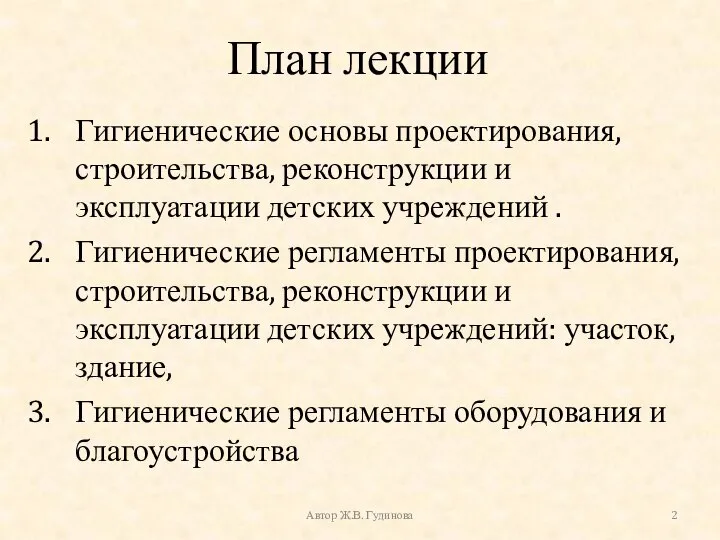 План лекции

1. Гигиенические основы проектирования, строительства, реконструкции и эксплуатации детских учреждений .
2. Гигиенические регламенты проектирования, строительства, реконструкции и эксплуатации детских учреждений: участок, здание,
3. Гигиенические регламенты оборудования и благоустройства

Автор Ж.В. Гудинова

2